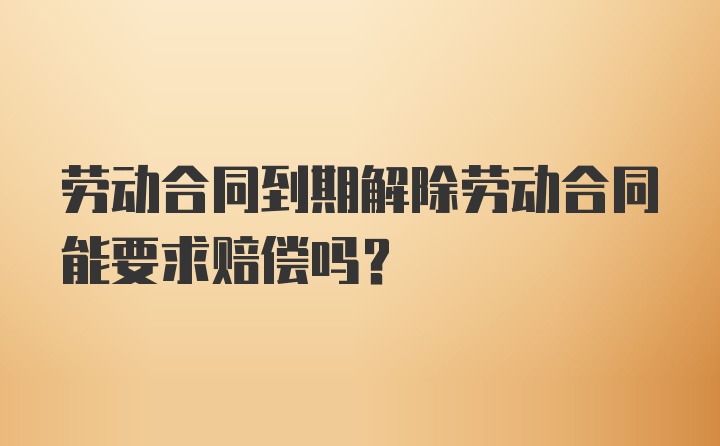 劳动合同到期解除劳动合同能要求赔偿吗？